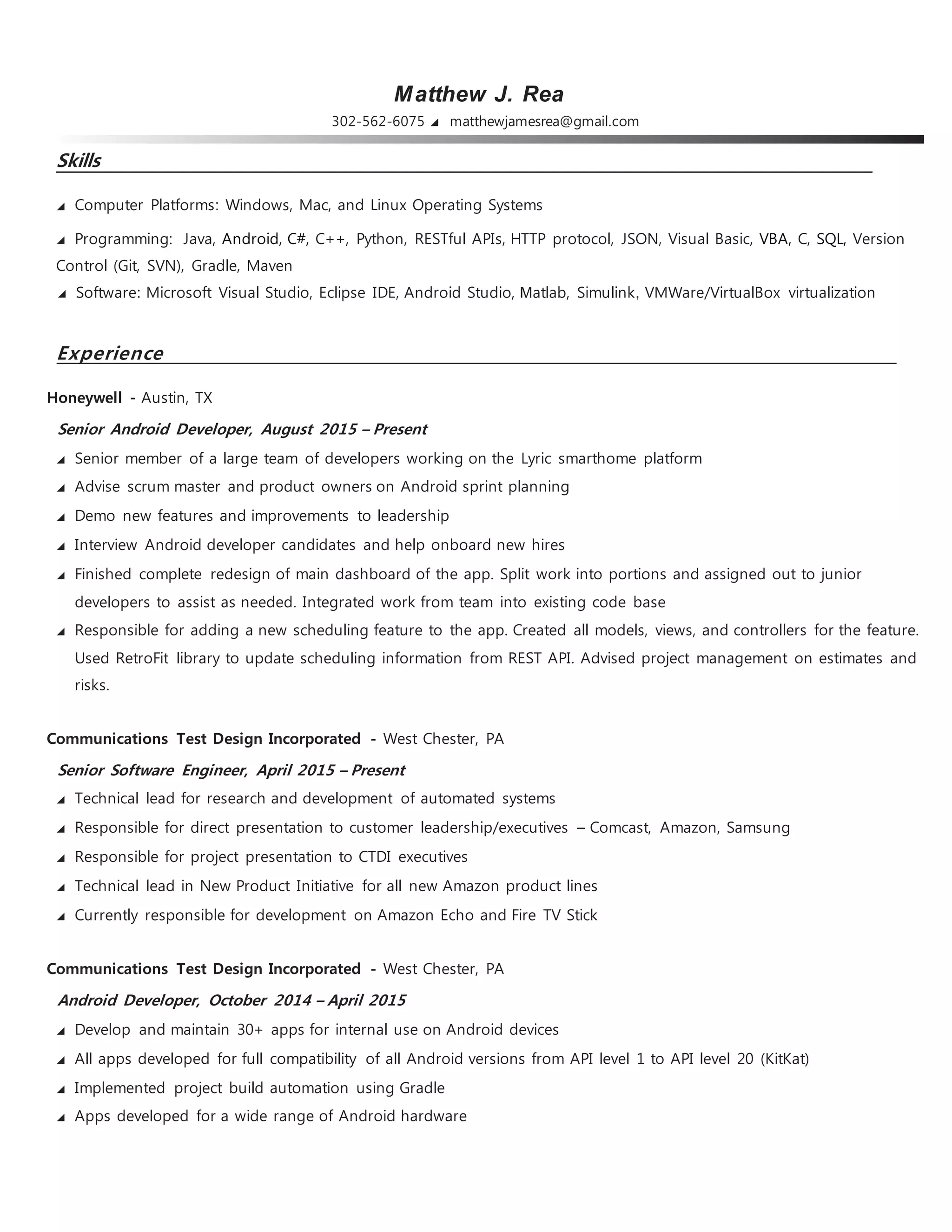 Matthew J. Rea

302-562-6075 ◢ matthewjamesrea@gmail.com

Skills

◢ Computer Platforms: Windows, Mac, and Linux Operating Systems

◢ Programming: Java, Android, C#, C++, Python, RESTful APIs, HTTP protocol, JSON, Visual Basic, VBA, C, SQL, Version Control (Git, SVN), Gradle, Maven

◢ Software: Microsoft Visual Studio, Eclipse IDE, Android Studio, Matlab, Simulink, VMWare/VirtualBox virtualization

Experience

Honeywell - Austin, TX

Senior Android Developer, August 2015 – Present

◢ Senior member of a large team of developers working on the Lyric smarthome platform

◢ Advise scrum master and product owners on Android sprint planning

◢ Demo new features and improvements to leadership

◢ Interview Android developer candidates and help onboard new hires

◢ Finished complete redesign of main dashboard of the app. Split work into portions and assigned out to junior developers to assist as needed. Integrated work from team into existing code base

◢ Responsible for adding a new scheduling feature to the app. Created all models, views, and controllers for the feature. Used RetroFit library to update scheduling information from REST API. Advised project management on estimates and risks.

Communications Test Design Incorporated - West Chester, PA

Senior Software Engineer, April 2015 – Present

◢ Technical lead for research and development of automated systems

◢ Responsible for direct presentation to customer leadership/executives – Comcast, Amazon, Samsung

◢ Responsible for project presentation to CTDI executives

◢ Technical lead in New Product Initiative for all new Amazon product lines

◢ Currently responsible for development on Amazon Echo and Fire TV Stick

Communications Test Design Incorporated - West Chester, PA

Android Developer, October 2014 – April 2015

◢ Develop and maintain 30+ apps for internal use on Android devices

◢ All apps developed for full compatibility of all Android versions from API level 1 to API level 20 (KitKat)

◢ Implemented project build automation using Gradle

◢ Apps developed for a wide range of Android hardware